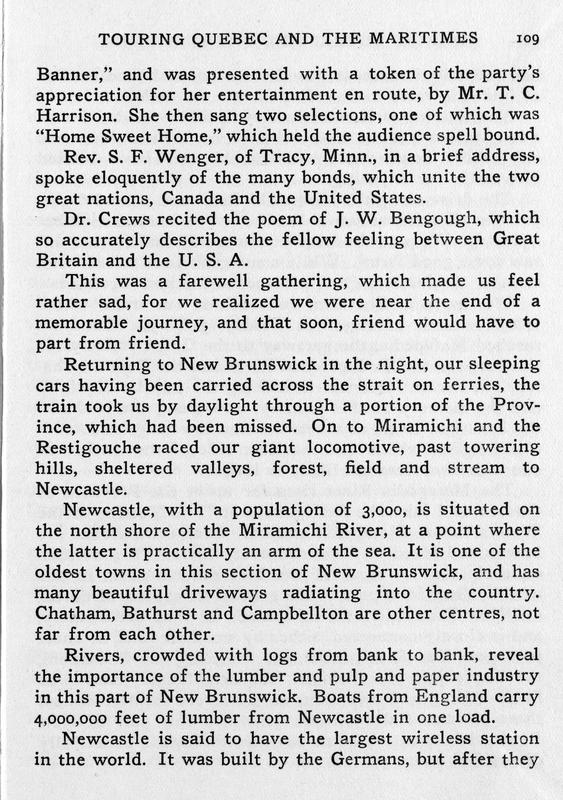 TOURING QUEBEC AND THE MARITIMES 109

Banner," and was presented with a token of the party's appreciation for her entertainment en route, by Mr. T. C. Harrison. She then sang two selections, one of which was "Home Sweet Home," which held the audience spell bound.

Rev. S. F. Wenger, of Tracy, Minn., in a brief address, spoke eloquently of the many bonds, which unite the two great nations, Canada and the United States.

Dr. Crews recited the poem of J. W. Bengough, which so accurately describes the fellow feeling between Great Britain and the U. S. A.

This was a farewell gathering, which made us feel rather sad, for we realized we were near the end of a memorable journey, and that soon, friend would have to part from friend.

Returning to New Brunswick in the night, our sleeping cars having been carried across the strait on ferries, the train took us by daylight through a portion of the Province, which had been missed. On to Miramichi and the Restigouche raced our giant locomotive, past towering hills, sheltered valleys, forest, field and stream to Newcastle.

Newcastle, with a population of 3,000, is situated on the north shore of the Miramichi River, at a point where the latter is practically an arm of the sea. It is one of the oldest towns in this section of New Brunswick, and has many beautiful driveways radiating into the country. Chatham, Bathurst and Campbellton are other centres, not far from each other.

Rivers, crowded with logs from bank to bank, reveal the importance of the lumber and pulp and paper industry in this part of New Brunswick. Boats from England carry 4,000,000 feet of lumber from Newcastle in one load.

Newcastle is said to have the largest wireless station in the world. It was built by the Germans, but after they